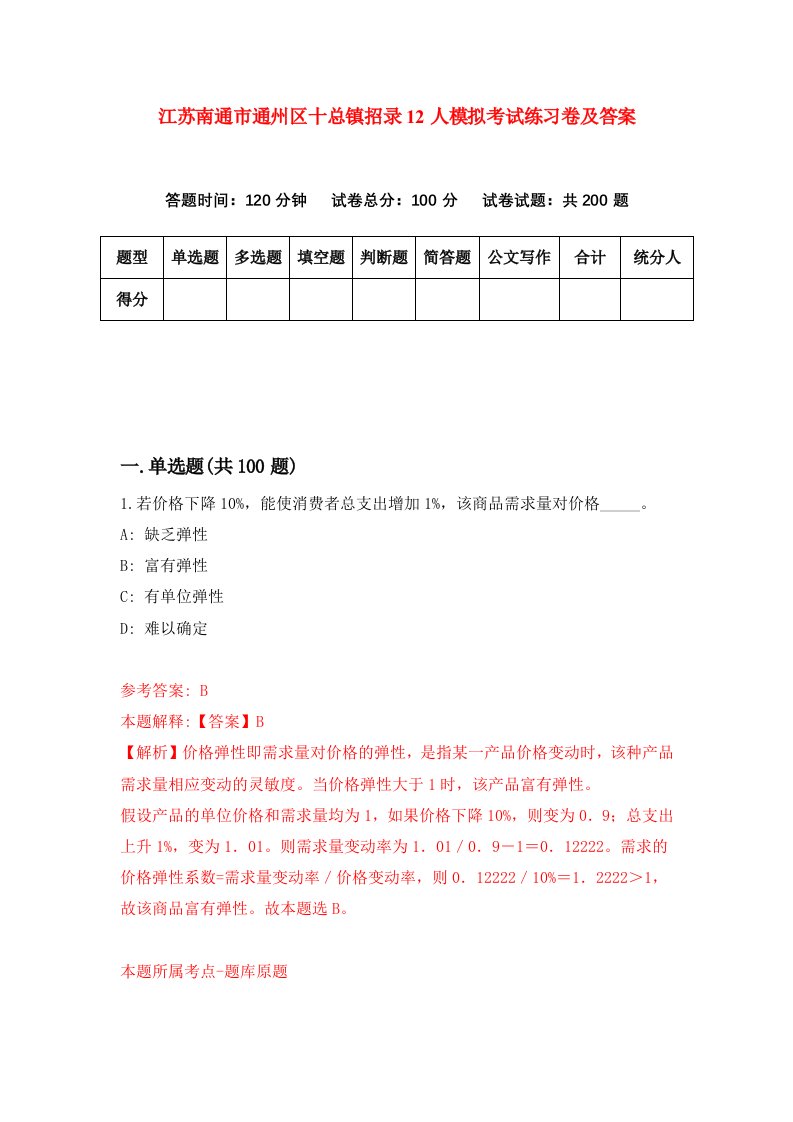 江苏南通市通州区十总镇招录12人模拟考试练习卷及答案

答题时间：120分钟　试卷总分：100分　试卷试题：共200题

| 题型 | 单选题 | 多选题 | 填空题 | 判断题 | 简答题 | 公文写作 | 合计 | 统分人 |
|---|---|---|---|---|---|---|---|---|
| 得分 | | | | | | | | |

一.单选题(共100题)

1.若价格下降10%，能使消费者总支出增加1%，该商品需求量对价格_____。

A: 缺乏弹性

B: 富有弹性

C: 有单位弹性

D: 难以确定

参考答案: B

本题解释:【答案】B

【解析】价格弹性即需求量对价格的弹性，是指某一产品价格变动时，该种产品需求量相应变动的灵敏度。当价格弹性大于1时，该产品富有弹性。

假设产品的单位价格和需求量均为1，如果价格下降10%，则变为0．9；总支出上升1%，变为1．01。则需求量变动率为1．01／0．9－1＝0．12222。需求的价格弹性系数=需求量变动率／价格变动率，则0．12222／10%＝1．2222＞1，故该商品富有弹性。故本题选B。

本题所属考点-题库原题